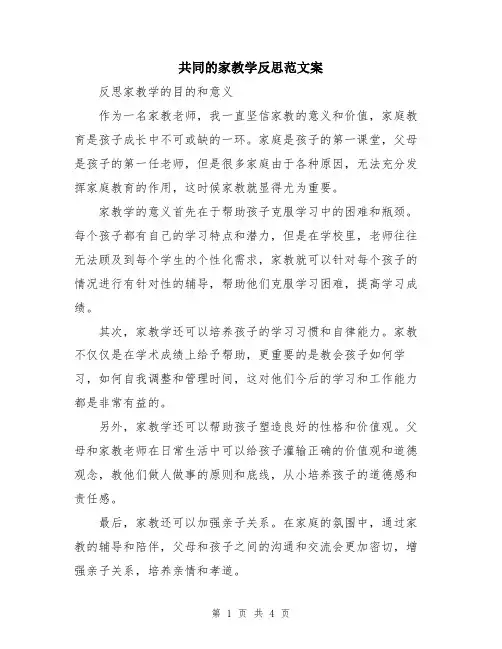 共同的家教学反思范文案

反思家教学的目的和意义

作为一名家教老师，我一直坚信家教的意义和价值，家庭教育是孩子成长中不可或缺的一环。家庭是孩子的第一课堂，父母是孩子的第一任老师，但是很多家庭由于各种原因，无法充分发挥家庭教育的作用，这时候家教就显得尤为重要。

家教学的意义首先在于帮助孩子克服学习中的困难和瓶颈。每个孩子都有自己的学习特点和潜力，但是在学校里，老师往往无法顾及到每个学生的个性化需求，家教就可以针对每个孩子的情况进行有针对性的辅导，帮助他们克服学习困难，提高学习成绩。

其次，家教学还可以培养孩子的学习习惯和自律能力。家教不仅仅是在学术成绩上给予帮助，更重要的是教会孩子如何学习，如何自我调整和管理时间，这对他们今后的学习和工作能力都是非常有益的。

另外，家教学还可以帮助孩子塑造良好的性格和价值观。父母和家教老师在日常生活中可以给孩子灌输正确的价值观和道德观念，教他们做人做事的原则和底线，从小培养孩子的道德感和责任感。

最后，家教还可以加强亲子关系。在家庭的氛围中，通过家教的辅导和陪伴，父母和孩子之间的沟通和交流会更加密切，增强亲子关系，培养亲情和孝道。

第 1 页 共 4 页